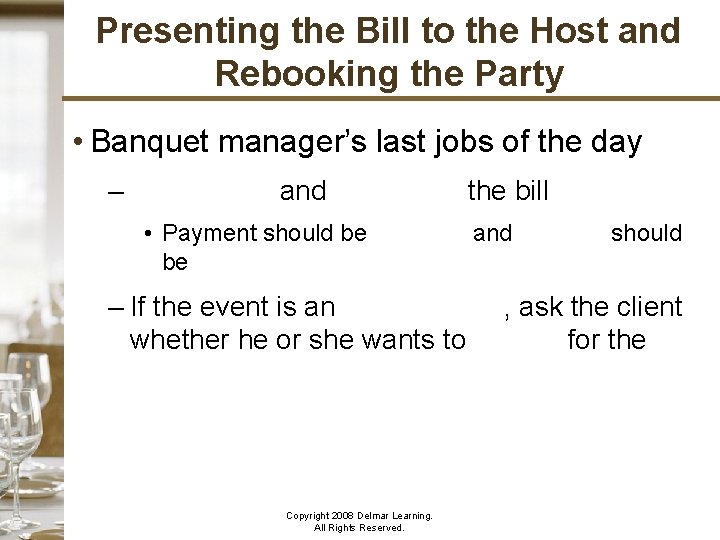 Presenting the Bill to the Host and Rebooking the Party

• Banquet manager's last jobs of the day

– and the bill

• Payment should be and should be

– If the event is an , ask the client whether he or she wants to for the

Copyright 2008 Delmar Learning. All Rights Reserved.